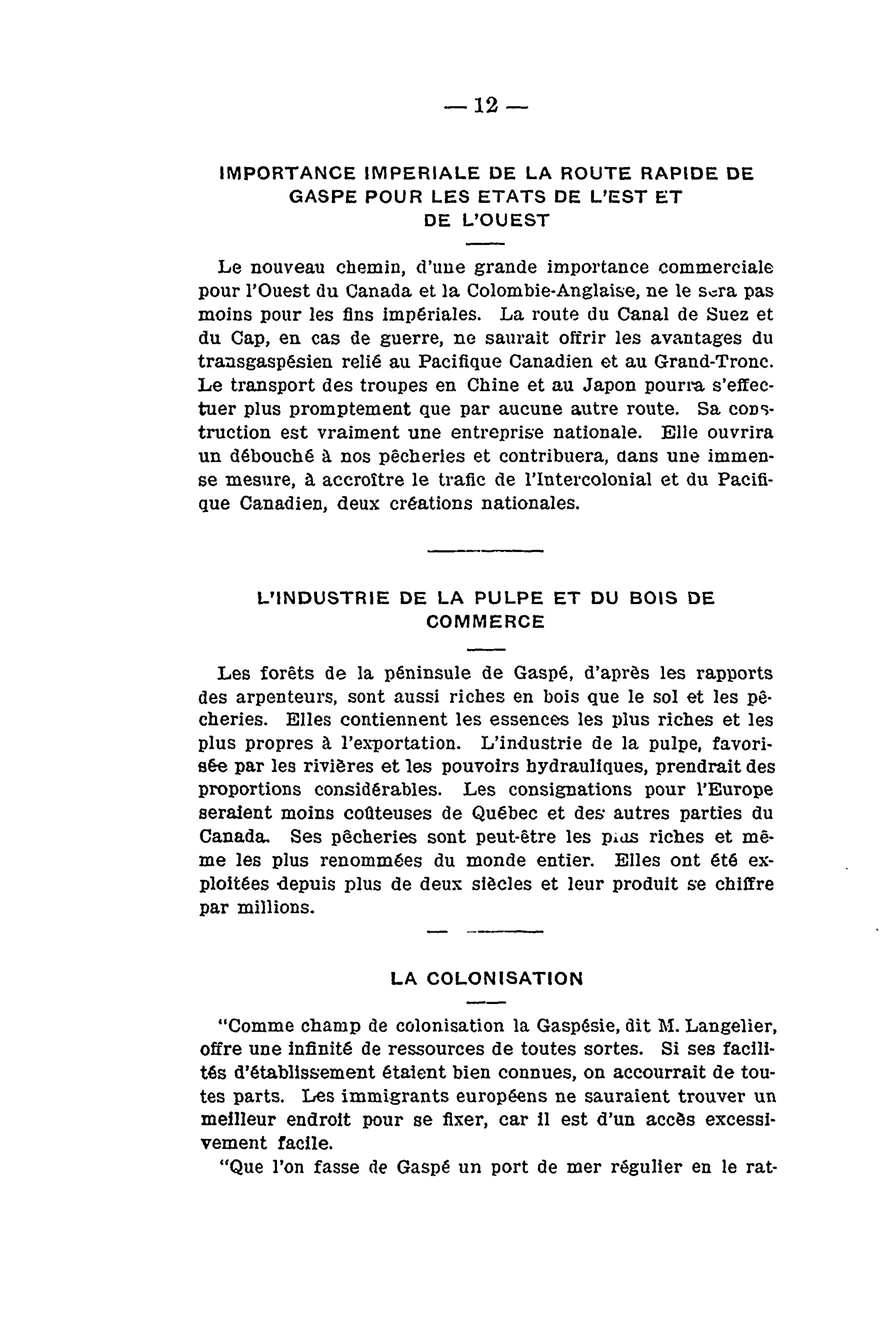 — 12 —

IMPORTANCE IMPERIALE DE LA ROUTE RAPIDE DE GASPE POUR LES ETATS DE L'EST ET DE L'OUEST

Le nouveau chemin, d'une grande importance commerciale pour l'Ouest du Canada et la Colombie-Anglaise, ne le sera pas moins pour les fins impériales. La route du Canal de Suez et du Cap, en cas de guerre, ne saurait offrir les avantages du transgaspésien relié au Pacifique Canadien et au Grand-Tronc. Le transport des troupes en Chine et au Japon pourra s'effectuer plus promptement que par aucune autre route. Sa construction est vraiment une entreprise nationale. Elle ouvrira un débouché à nos pêcheries et contribuera, dans une immense mesure, à accroître le trafic de l'Intercolonial et du Pacifique Canadien, deux créations nationales.

L'INDUSTRIE DE LA PULPE ET DU BOIS DE COMMERCE

Les forêts de la péninsule de Gaspé, d'après les rapports des arpenteurs, sont aussi riches en bois que le sol et les pêcheries. Elles contiennent les essences les plus riches et les plus propres à l'exportation. L'industrie de la pulpe, favorisée par les rivières et les pouvoirs hydrauliques, prendrait des proportions considérables. Les consignations pour l'Europe seraient moins coûteuses de Québec et des autres parties du Canada. Ses pêcheries sont peut-être les plus riches et même les plus renommées du monde entier. Elles ont été exploitées depuis plus de deux siècles et leur produit se chiffre par millions.

LA COLONISATION

"Comme champ de colonisation la Gaspésie, dit M. Langelier, offre une infinité de ressources de toutes sortes. Si ses facilités d'établissement étaient bien connues, on accourrait de toutes parts. Les immigrants européens ne sauraient trouver un meilleur endroit pour se fixer, car il est d'un accès excessivement facile.

"Que l'on fasse de Gaspé un port de mer régulier en le rat-